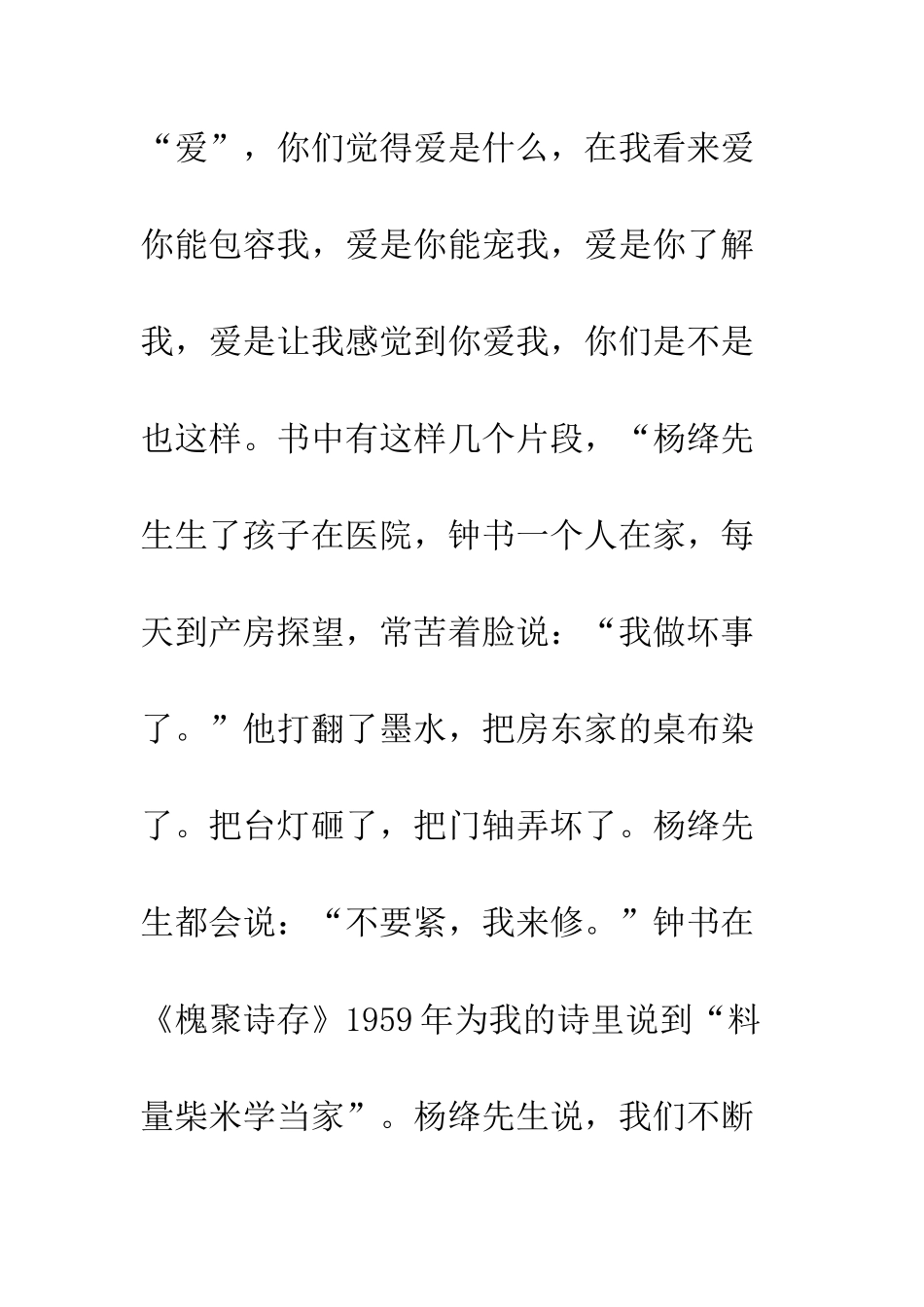 “爱”，你们觉得爱是什么，在我看来爱你能包容我，爱是你能宠我，爱是你了解我，爱是让我感觉到你爱我，你们是不是也这样。书中有这样几个片段，“杨绛先生生了孩子在医院，钟书一个人在家，每天到产房探望，常苦着脸说：“我做坏事了。”他打翻了墨水，把房东家的桌布染了。把台灯砸了，把门轴弄坏了。杨绛先生都会说：“不要紧，我来修。”钟书在《槐聚诗存》1959年为我的诗里说到“料量柴米学当家”。杨绛先生说，我们不断